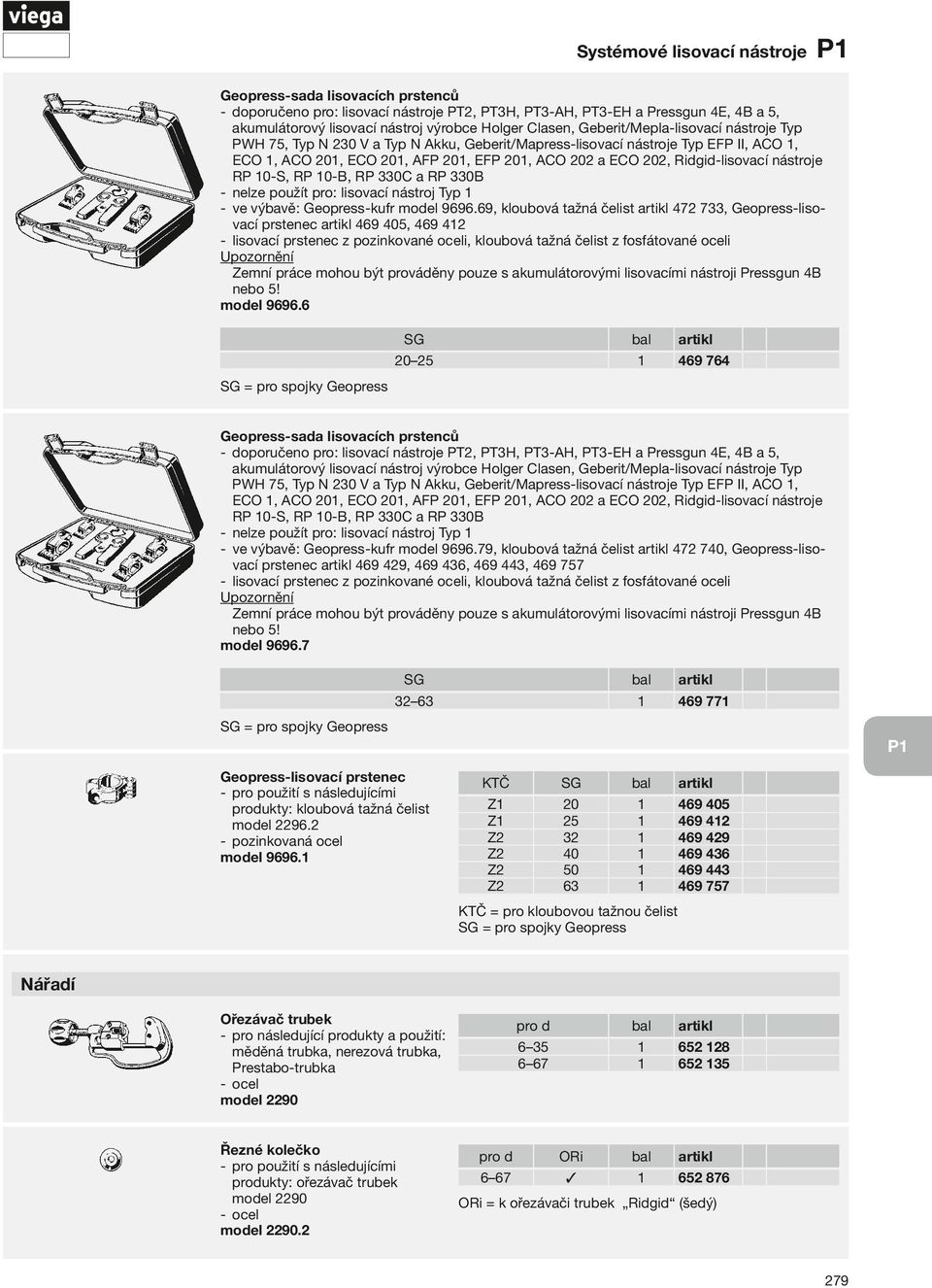 viega

Systémové lisovací nástroje P1

Geopress-sada lisovacích prstenců
- doporučeno pro: lisovací nástroje PT2, PT3H, PT3-AH, PT3-EH a Pressgun 4E, 4B a 5, akumulátorový lisovací nástroj výrobce Holger Clasen, Geberit/Mepla-lisovací nástroje Typ PWH 75, Typ N 230 V a Typ N Akku, Geberit/Mapress-lisovací nástroje Typ EFP II, ACO 1, ECO 1, ACO 201, ECO 201, AFP 201, EFP 201, ACO 202 a ECO 202, Ridgid-lisovací nástroje RP 10-S, RP 10-B, RP 330C a RP 330B
- nelze použít pro: lisovací nástroj Typ 1
- ve výbavě: Geopress-kufr model 9696.69, kloubová tažná čelist artikl 472 733, Geopress-lisovací prstenec artikl 469 405, 469 412
- lisovací prstenec z pozinkované oceli, kloubová tažná čelist z fosfátované oceli
Upozornění
Zemní práce mohou být prováděny pouze s akumulátorovými lisovacími nástroji Pressgun 4B nebo 5!
model 9696.6

| SG | bal | artikl |
|---|---|---|
| 20–25 | 1 | 469 764 |

SG = pro spojky Geopress

Geopress-sada lisovacích prstenců
- doporučeno pro: lisovací nástroje PT2, PT3H, PT3-AH, PT3-EH a Pressgun 4E, 4B a 5, akumulátorový lisovací nástroj výrobce Holger Clasen, Geberit/Mepla-lisovací nástroje Typ PWH 75, Typ N 230 V a Typ N Akku, Geberit/Mapress-lisovací nástroje Typ EFP II, ACO 1, ECO 1, ACO 201, ECO 201, AFP 201, EFP 201, ACO 202 a ECO 202, Ridgid-lisovací nástroje RP 10-S, RP 10-B, RP 330C a RP 330B
- nelze použít pro: lisovací nástroj Typ 1
- ve výbavě: Geopress-kufr model 9696.79, kloubová tažná čelist artikl 472 740, Geopress-lisovací prstenec artikl 469 429, 469 436, 469 443, 469 757
- lisovací prstenec z pozinkované oceli, kloubová tažná čelist z fosfátované oceli
Upozornění
Zemní práce mohou být prováděny pouze s akumulátorovými lisovacími nástroji Pressgun 4B nebo 5!
model 9696.7

| SG | bal | artikl |
|---|---|---|
| 32–63 | 1 | 469 771 |

SG = pro spojky Geopress

P1

Geopress-lisovací prstenec
- pro použití s následujícími produkty: kloubová tažná čelist model 2296.2
- pozinkovaná ocel
model 9696.1

| KTČ | SG | bal | artikl |
|---|---|---|---|
| Z1 | 20 | 1 | 469 405 |
| Z1 | 25 | 1 | 469 412 |
| Z2 | 32 | 1 | 469 429 |
| Z2 | 40 | 1 | 469 436 |
| Z2 | 50 | 1 | 469 443 |
| Z2 | 63 | 1 | 469 757 |

KTČ = pro kloubovou tažnou čelist
SG = pro spojky Geopress

Nářadí

Ořezávač trubek
- pro následující produkty a použití: měděná trubka, nerezová trubka, Prestabo-trubka
- ocel
model 2290

| pro d | bal | artikl |
|---|---|---|
| 6–35 | 1 | 652 128 |
| 6–67 | 1 | 652 135 |

Řezné kolečko
- pro použití s následujícími produkty: ořezávač trubek model 2290
- ocel
model 2290.2

| pro d | ORi | bal | artikl |
|---|---|---|---|
| 6–67 | ✓ | 1 | 652 876 |

ORi = k ořezávači trubek „Ridgid“ (šedý)

279